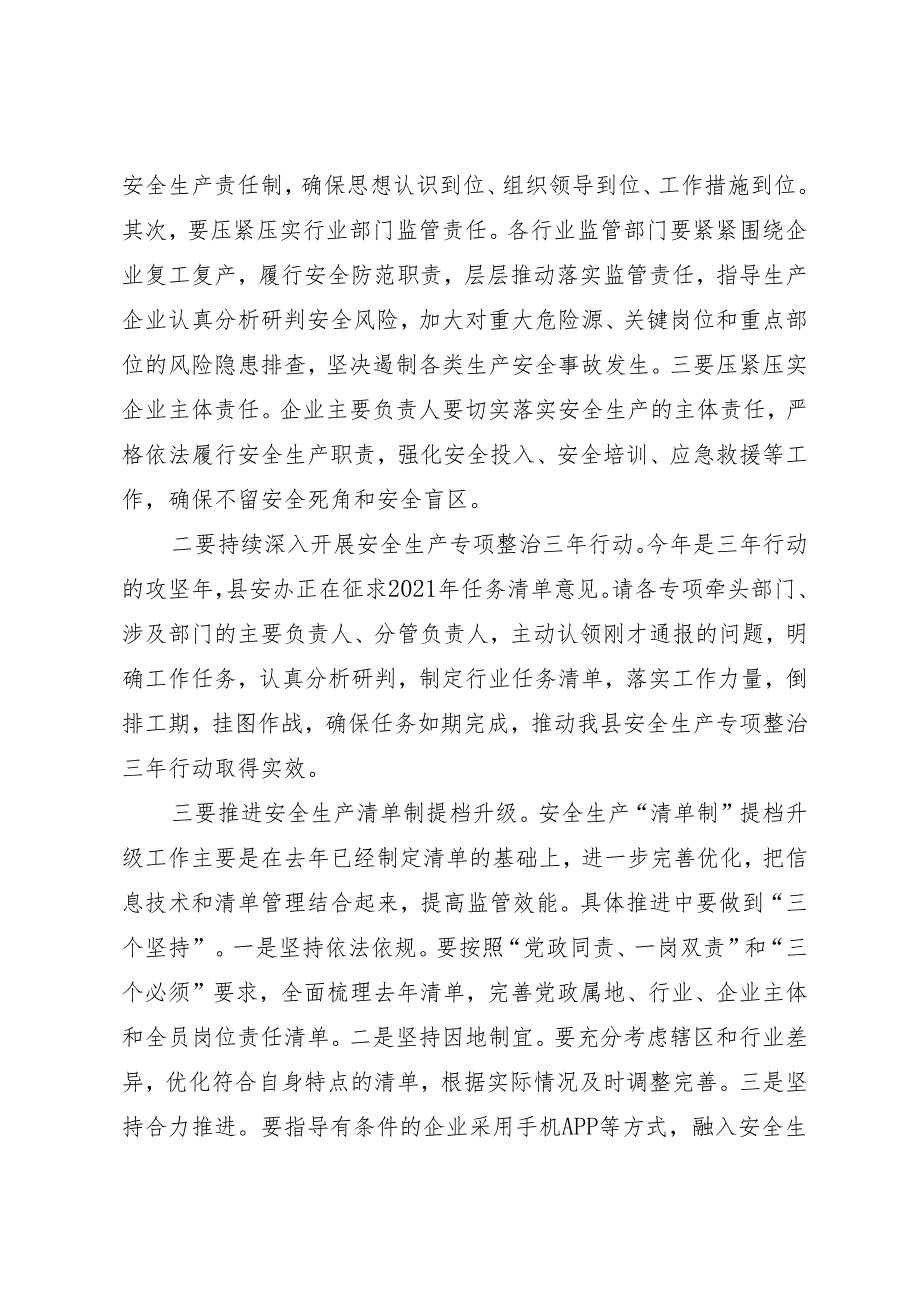 安全生产责任制，确保思想认识到位、组织领导到位、工作措施到位。其次，要压紧压实行业部门监管责任。各行业监管部门要紧紧围绕企业复工复产，履行安全防范职责，层层推动落实监管责任，指导生产企业认真分析研判安全风险，加大对重大危险源、关键岗位和重点部位的风险隐患排查，坚决遏制各类生产安全事故发生。三要压紧压实企业主体责任。企业主要负责人要切实落实安全生产的主体责任，严格依法履行安全生产职责，强化安全投入、安全培训、应急救援等工作，确保不留安全死角和安全盲区。

二要持续深入开展安全生产专项整治三年行动。今年是三年行动的攻坚年，县安办正在征求2021年任务清单意见。请各专项牵头部门、涉及部门的主要负责人、分管负责人，主动认领刚才通报的问题，明确工作任务，认真分析研判，制定行业任务清单，落实工作力量，倒排工期，挂图作战，确保任务如期完成，推动我县安全生产专项整治三年行动取得实效。

三要推进安全生产清单制提档升级。安全生产“清单制”提档升级工作主要是在去年已经制定清单的基础上，进一步完善优化，把信息技术和清单管理结合起来，提高监管效能。具体推进中要做到“三个坚持”。一是坚持依法依规。要按照“党政同责、一岗双责”和“三个必须”要求，全面梳理去年清单，完善党政属地、行业、企业主体和全员岗位责任清单。二是坚持因地制宜。要充分考虑辖区和行业差异，优化符合自身特点的清单，根据实际情况及时调整完善。三是坚持合力推进。要指导有条件的企业采用手机APP等方式，融入安全生